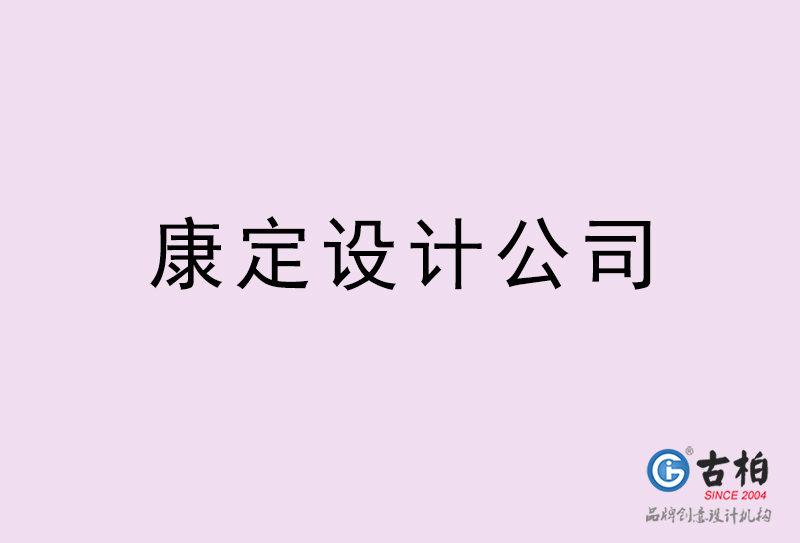 康定设计公司

古柏
SINCE 2004
品牌创意设计机构